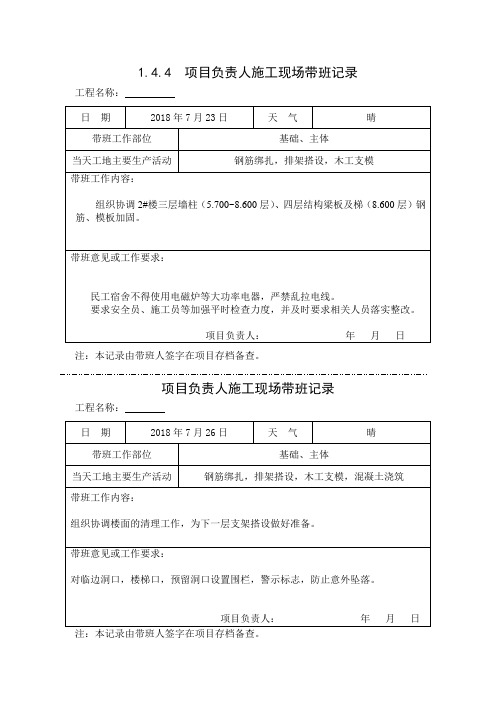 1.4.4 项目负责人施工现场带班记录

工程名称：

| 日 期 | 2018 年 7 月 23 日 | 天 气 | 晴 |
|---|---|---|---|
| 带班工作部位 | 基础、主体 | | |
| 当天工地主要生产活动 | 钢筋绑扎，排架搭设，木工支模 | | |

带班工作内容：

组织协调 2#楼三层墙柱（5.700-8.600 层）、四层结构梁板及梯（8.600 层）钢筋、模板加固。

带班意见或工作要求：

民工宿舍不得使用电磁炉等大功率电器，严禁乱拉电线。
要求安全员、施工员等加强平时检查力度，并及时要求相关人员落实整改。

项目负责人： 年 月 日

注：本记录由带班人签字在项目存档备查。

项目负责人施工现场带班记录

工程名称：

| 日 期 | 2018 年 7 月 26 日 | 天 气 | 晴 |
|---|---|---|---|
| 带班工作部位 | 基础、主体 | | |
| 当天工地主要生产活动 | 钢筋绑扎，排架搭设，木工支模，混凝土浇筑 | | |

带班工作内容：

组织协调楼面的清理工作，为下一层支架搭设做好准备。

带班意见或工作要求：

对临边洞口，楼梯口，预留洞口设置围栏，警示标志，防止意外坠落。

项目负责人： 年 月 日

注：本记录由带班人签字在项目存档备查。